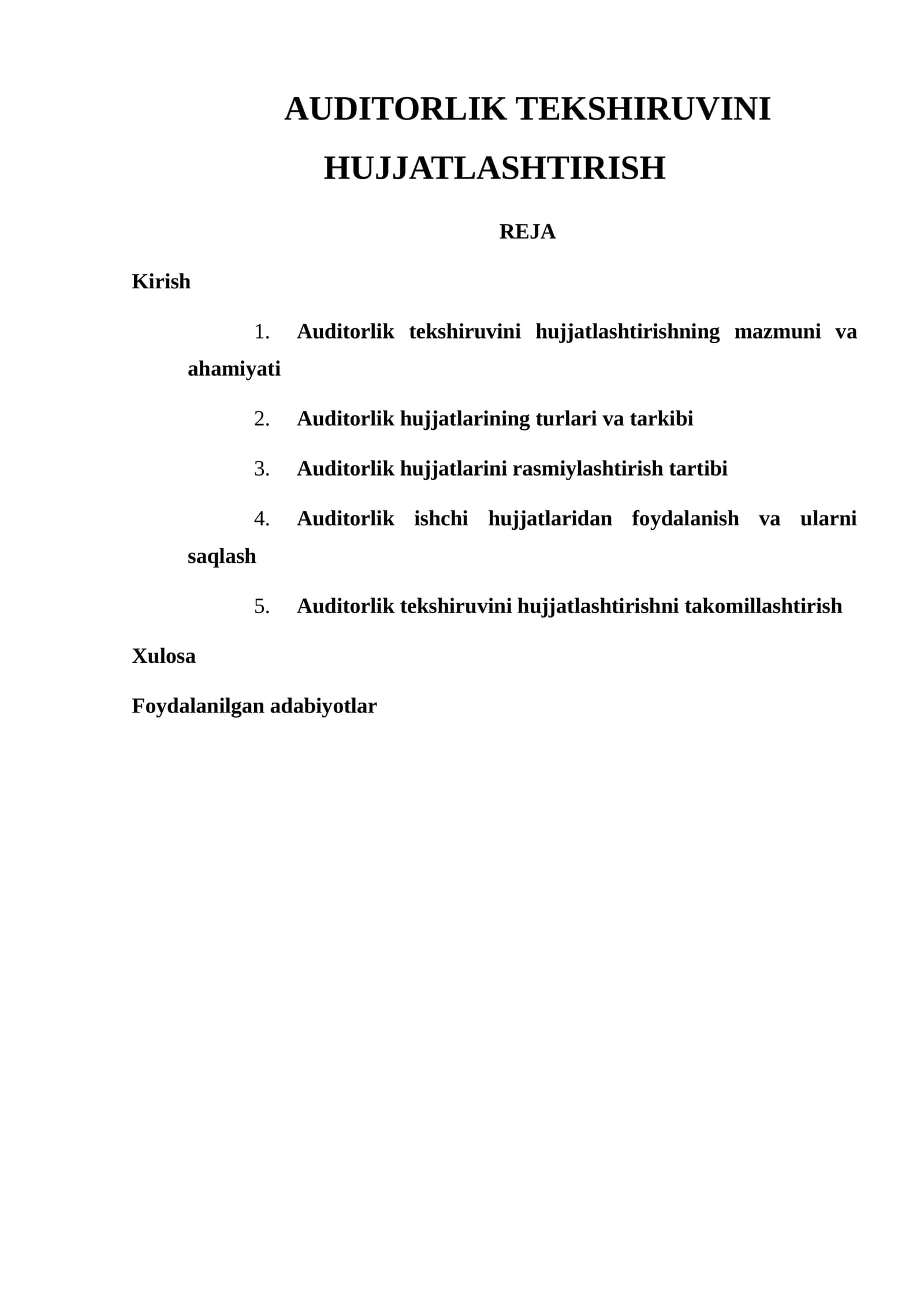 AUDITORLIK TEKSHIRUVINI HUJJATLASHTIRISH

REJA

Kirish

1. Auditorlik tekshiruvini hujjatlashtirishning mazmuni va ahamiyati

2. Auditorlik hujjatlarining turlari va tarkibi

3. Auditorlik hujjatlarini rasmiylashtirish tartibi

4. Auditorlik ishchi hujjatlaridan foydalanish va ularni saqlash

5. Auditorlik tekshiruvini hujjatlashtirishni takomillashtirish

Xulosa

Foydalanilgan adabiyotlar